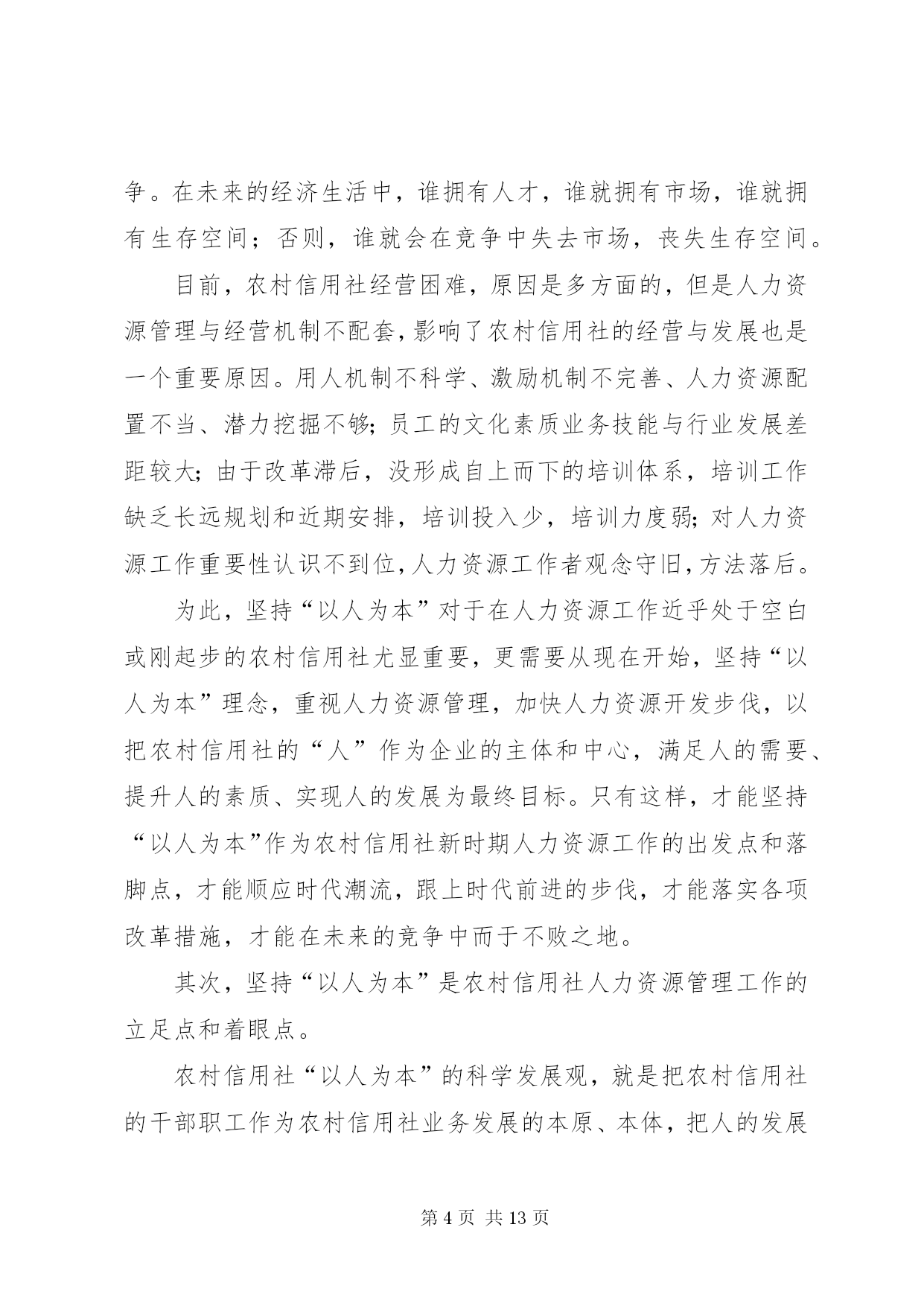 争。在未来的经济生活中，谁拥有人才，谁就拥有市场，谁就拥有生存空间；否则，谁就会在竞争中失去市场，丧失生存空间。

目前，农村信用社经营困难，原因是多方面的，但是人力资源管理与经营机制不配套，影响了农村信用社的经营与发展也是一个重要原因。用人机制不科学、激励机制不完善、人力资源配置不当、潜力挖掘不够；员工的文化素质业务技能与行业发展差距较大；由于改革滞后，没形成自上而下的培训体系，培训工作缺乏长远规划和近期安排，培训投入少，培训力度弱；对人力资源工作重要性认识不到位，人力资源工作者观念守旧，方法落后。

为此，坚持“以人为本”对于在人力资源工作近乎处于空白或刚起步的农村信用社尤显重要，更需要从现在开始，坚持“以人为本”理念，重视人力资源管理，加快人力资源开发步伐，以把农村信用社的“人”作为企业的主体和中心，满足人的需要、提升人的素质、实现人的发展为最终目标。只有这样，才能坚持“以人为本”作为农村信用社新时期人力资源工作的出发点和落脚点，才能顺应时代潮流，跟上时代前进的步伐，才能落实各项改革措施，才能在未来的竞争中而于不败之地。

其次，坚持“以人为本”是农村信用社人力资源管理工作的立足点和着眼点。

农村信用社“以人为本”的科学发展观，就是把农村信用社的干部职工作为农村信用社业务发展的本原、本体，把人的发展

第 4 页 共 13 页